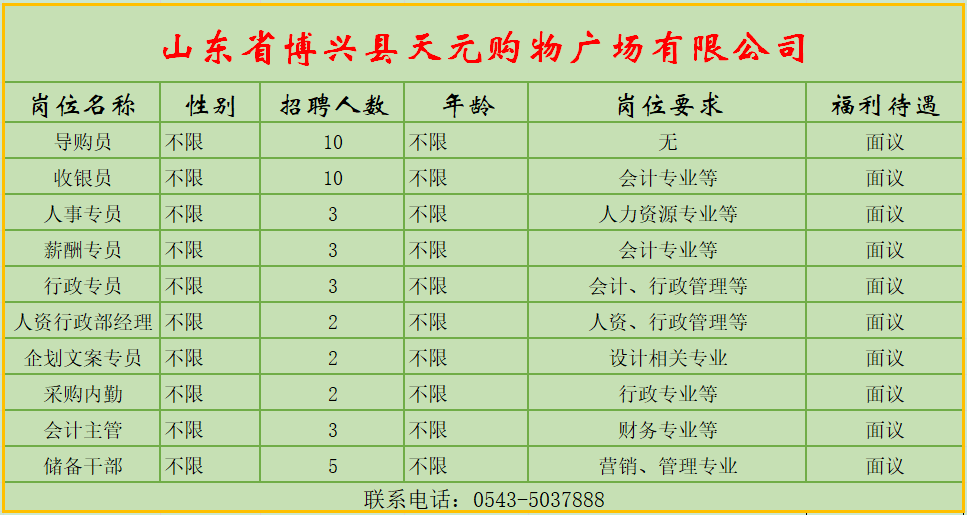 山东省博兴县天元购物广场有限公司

| 岗位名称 | 性别 | 招聘人数 | 年龄 | 岗位要求 | 福利待遇 |
|---|---|---|---|---|---|
| 导购员 | 不限 | 10 | 不限 | 无 | 面议 |
| 收银员 | 不限 | 10 | 不限 | 会计专业等 | 面议 |
| 人事专员 | 不限 | 3 | 不限 | 人力资源专业等 | 面议 |
| 薪酬专员 | 不限 | 3 | 不限 | 会计专业等 | 面议 |
| 行政专员 | 不限 | 3 | 不限 | 会计、行政管理等 | 面议 |
| 人资行政部经理 | 不限 | 2 | 不限 | 人资、行政管理等 | 面议 |
| 企划文案专员 | 不限 | 2 | 不限 | 设计相关专业 | 面议 |
| 采购内勤 | 不限 | 2 | 不限 | 行政专业等 | 面议 |
| 会计主管 | 不限 | 3 | 不限 | 财务专业等 | 面议 |
| 储备干部 | 不限 | 5 | 不限 | 营销、管理专业 | 面议 |

联系电话：0543-5037888